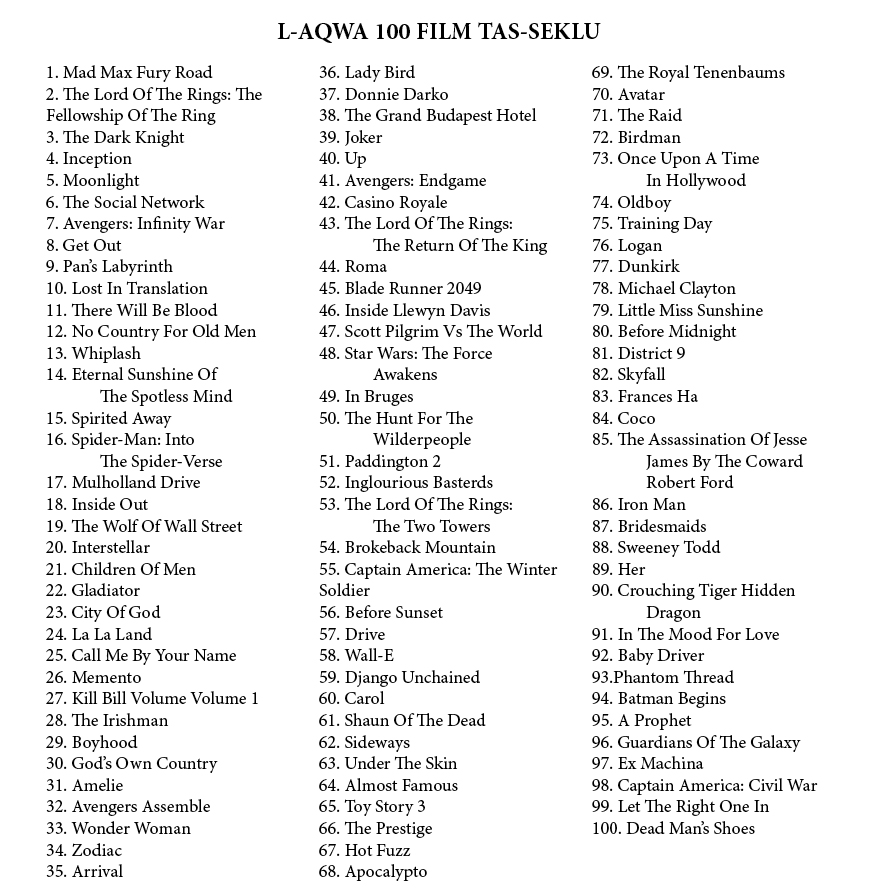 L-AQWA 100 FILM TAS-SEKLU

1. Mad Max Fury Road
2. The Lord Of The Rings: The Fellowship Of The Ring
3. The Dark Knight
4. Inception
5. Moonlight
6. The Social Network
7. Avengers: Infinity War
8. Get Out
9. Pan's Labyrinth
10. Lost In Translation
11. There Will Be Blood
12. No Country For Old Men
13. Whiplash
14. Eternal Sunshine Of The Spotless Mind
15. Spirited Away
16. Spider-Man: Into The Spider-Verse
17. Mulholland Drive
18. Inside Out
19. The Wolf Of Wall Street
20. Interstellar
21. Children Of Men
22. Gladiator
23. City Of God
24. La La Land
25. Call Me By Your Name
26. Memento
27. Kill Bill Volume Volume 1
28. The Irishman
29. Boyhood
30. God's Own Country
31. Amelie
32. Avengers Assemble
33. Wonder Woman
34. Zodiac
35. Arrival

36. Lady Bird
37. Donnie Darko
38. The Grand Budapest Hotel
39. Joker
40. Up
41. Avengers: Endgame
42. Casino Royale
43. The Lord Of The Rings: The Return Of The King
44. Roma
45. Blade Runner 2049
46. Inside Llewyn Davis
47. Scott Pilgrim Vs The World
48. Star Wars: The Force Awakens
49. In Bruges
50. The Hunt For The Wilderpeople
51. Paddington 2
52. Inglourious Basterds
53. The Lord Of The Rings: The Two Towers
54. Brokeback Mountain
55. Captain America: The Winter Soldier
56. Before Sunset
57. Drive
58. Wall-E
59. Django Unchained
60. Carol
61. Shaun Of The Dead
62. Sideways
63. Under The Skin
64. Almost Famous
65. Toy Story 3
66. The Prestige
67. Hot Fuzz
68. Apocalypto

69. The Royal Tenenbaums
70. Avatar
71. The Raid
72. Birdman
73. Once Upon A Time In Hollywood
74. Oldboy
75. Training Day
76. Logan
77. Dunkirk
78. Michael Clayton
79. Little Miss Sunshine
80. Before Midnight
81. District 9
82. Skyfall
83. Frances Ha
84. Coco
85. The Assassination Of Jesse James By The Coward Robert Ford
86. Iron Man
87. Bridesmaids
88. Sweeney Todd
89. Her
90. Crouching Tiger Hidden Dragon
91. In The Mood For Love
92. Baby Driver
93.Phantom Thread
94. Batman Begins
95. A Prophet
96. Guardians Of The Galaxy
97. Ex Machina
98. Captain America: Civil War
99. Let The Right One In
100. Dead Man's Shoes